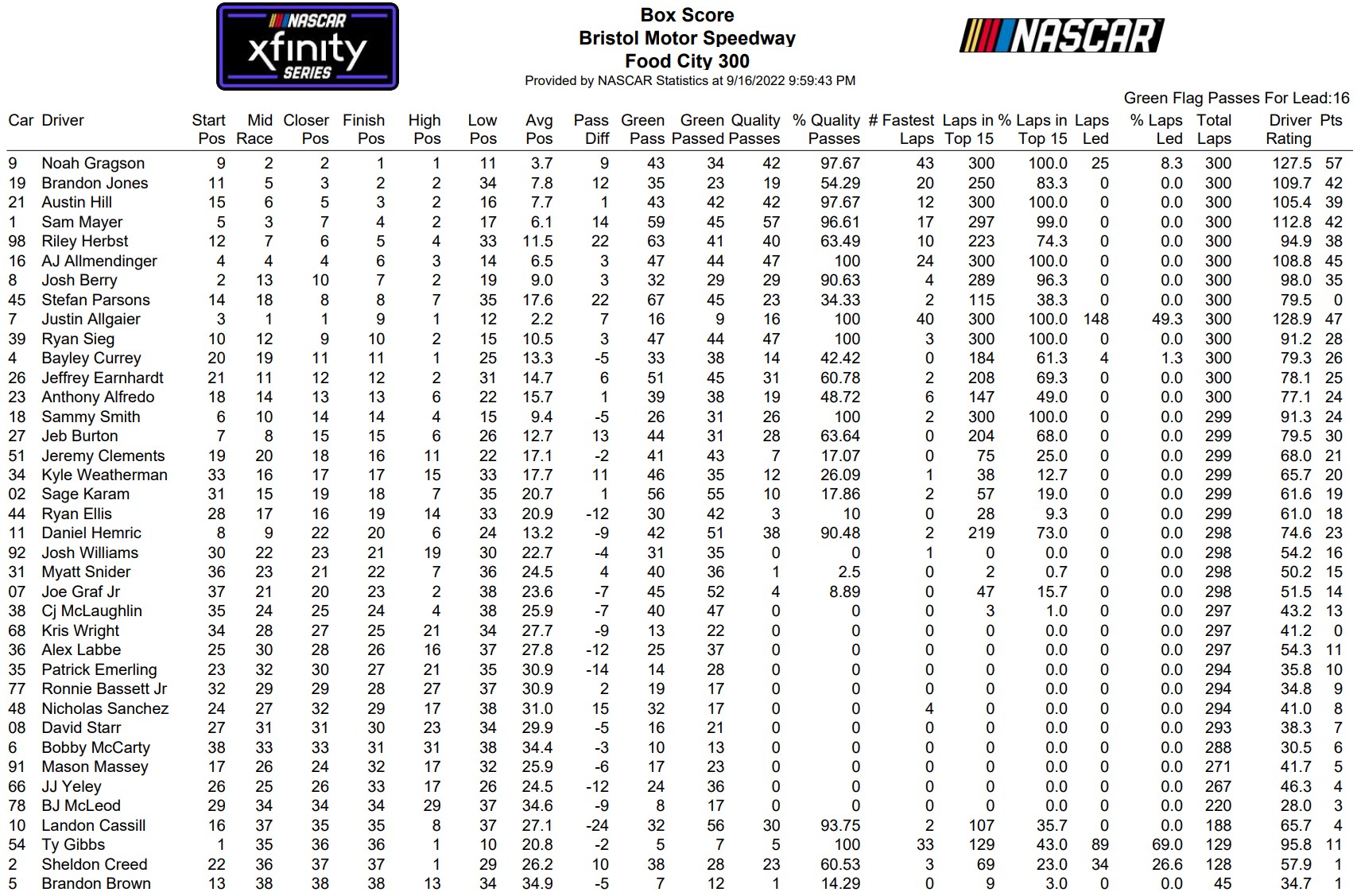 NASCAR xfinity SERIES

Box Score
Bristol Motor Speedway
Food City 300
Provided by NASCAR Statistics at 9/16/2022 9:59:43 PM

NASCAR

Green Flag Passes For Lead:16

| Car | Driver | Start Pos | Mid Race | Closer Pos | Finish Pos | High Pos | Low Pos | Avg Pos | Pass Diff | Green Pass | Green Passed | Quality Passes | % Quality Passes | # Fastest Laps | Laps in Top 15 | % Laps in Top 15 | Laps Led | % Laps Led | Total Laps | Driver Rating | Pts |
|---|---|---|---|---|---|---|---|---|---|---|---|---|---|---|---|---|---|---|---|---|---|
| 9 | Noah Gragson | 9 | 2 | 2 | 1 | 1 | 11 | 3.7 | 9 | 43 | 34 | 42 | 97.67 | 43 | 300 | 100.0 | 25 | 8.3 | 300 | 127.5 | 57 |
| 19 | Brandon Jones | 11 | 5 | 3 | 2 | 2 | 34 | 7.8 | 12 | 35 | 23 | 19 | 54.29 | 20 | 250 | 83.3 | 0 | 0.0 | 300 | 109.7 | 42 |
| 21 | Austin Hill | 15 | 6 | 5 | 3 | 2 | 16 | 7.7 | 1 | 43 | 42 | 42 | 97.67 | 12 | 300 | 100.0 | 0 | 0.0 | 300 | 105.4 | 39 |
| 1 | Sam Mayer | 5 | 3 | 7 | 4 | 2 | 17 | 6.1 | 14 | 59 | 45 | 57 | 96.61 | 17 | 297 | 99.0 | 0 | 0.0 | 300 | 112.8 | 42 |
| 98 | Riley Herbst | 12 | 7 | 6 | 5 | 4 | 33 | 11.5 | 22 | 63 | 41 | 40 | 63.49 | 10 | 223 | 74.3 | 0 | 0.0 | 300 | 94.9 | 38 |
| 16 | AJ Allmendinger | 4 | 4 | 4 | 6 | 3 | 14 | 6.5 | 3 | 47 | 44 | 47 | 100 | 24 | 300 | 100.0 | 0 | 0.0 | 300 | 108.8 | 45 |
| 8 | Josh Berry | 2 | 13 | 10 | 7 | 2 | 19 | 9.0 | 3 | 32 | 29 | 29 | 90.63 | 4 | 289 | 96.3 | 0 | 0.0 | 300 | 98.0 | 35 |
| 45 | Stefan Parsons | 14 | 18 | 8 | 8 | 7 | 35 | 17.6 | 22 | 67 | 45 | 23 | 34.33 | 2 | 115 | 38.3 | 0 | 0.0 | 300 | 79.5 | 0 |
| 7 | Justin Allgaier | 3 | 1 | 1 | 9 | 1 | 12 | 2.2 | 7 | 16 | 9 | 16 | 100 | 40 | 300 | 100.0 | 148 | 49.3 | 300 | 128.9 | 47 |
| 39 | Ryan Sieg | 10 | 12 | 9 | 10 | 2 | 15 | 10.5 | 3 | 47 | 44 | 47 | 100 | 3 | 300 | 100.0 | 0 | 0.0 | 300 | 91.2 | 28 |
| 4 | Bayley Currey | 20 | 19 | 11 | 11 | 1 | 25 | 13.3 | -5 | 33 | 38 | 14 | 42.42 | 0 | 184 | 61.3 | 4 | 1.3 | 300 | 79.3 | 26 |
| 26 | Jeffrey Earnhardt | 21 | 11 | 12 | 12 | 2 | 31 | 14.7 | 6 | 51 | 45 | 31 | 60.78 | 2 | 208 | 69.3 | 0 | 0.0 | 300 | 78.1 | 25 |
| 23 | Anthony Alfredo | 18 | 14 | 13 | 13 | 6 | 22 | 15.7 | 1 | 39 | 38 | 19 | 48.72 | 6 | 147 | 49.0 | 0 | 0.0 | 300 | 77.1 | 24 |
| 18 | Sammy Smith | 6 | 10 | 14 | 14 | 4 | 15 | 9.4 | -5 | 26 | 31 | 26 | 100 | 2 | 300 | 100.0 | 0 | 0.0 | 299 | 91.3 | 24 |
| 27 | Jeb Burton | 7 | 8 | 15 | 15 | 6 | 26 | 12.7 | 13 | 44 | 31 | 28 | 63.64 | 0 | 204 | 68.0 | 0 | 0.0 | 299 | 79.5 | 30 |
| 51 | Jeremy Clements | 19 | 20 | 18 | 16 | 11 | 22 | 17.1 | -2 | 41 | 43 | 7 | 17.07 | 0 | 75 | 25.0 | 0 | 0.0 | 299 | 68.0 | 21 |
| 34 | Kyle Weatherman | 33 | 16 | 17 | 17 | 15 | 33 | 17.7 | 11 | 46 | 35 | 12 | 26.09 | 1 | 38 | 12.7 | 0 | 0.0 | 299 | 65.7 | 20 |
| 02 | Sage Karam | 31 | 15 | 19 | 18 | 7 | 35 | 20.7 | 1 | 56 | 55 | 10 | 17.86 | 2 | 57 | 19.0 | 0 | 0.0 | 299 | 61.6 | 19 |
| 44 | Ryan Ellis | 28 | 17 | 16 | 19 | 14 | 33 | 20.9 | -12 | 30 | 42 | 3 | 10 | 0 | 28 | 9.3 | 0 | 0.0 | 299 | 61.0 | 18 |
| 11 | Daniel Hemric | 8 | 9 | 22 | 20 | 6 | 24 | 13.2 | -9 | 42 | 51 | 38 | 90.48 | 2 | 219 | 73.0 | 0 | 0.0 | 298 | 74.6 | 23 |
| 92 | Josh Williams | 30 | 22 | 23 | 21 | 19 | 30 | 22.7 | -4 | 31 | 35 | 0 | 0 | 1 | 0 | 0.0 | 0 | 0.0 | 298 | 54.2 | 16 |
| 31 | Myatt Snider | 36 | 23 | 21 | 22 | 7 | 36 | 24.5 | 4 | 40 | 36 | 1 | 2.5 | 0 | 2 | 0.7 | 0 | 0.0 | 298 | 50.2 | 15 |
| 07 | Joe Graf Jr | 37 | 21 | 20 | 23 | 2 | 38 | 23.6 | -7 | 45 | 52 | 4 | 8.89 | 0 | 47 | 15.7 | 0 | 0.0 | 298 | 51.5 | 14 |
| 38 | Cj McLaughlin | 35 | 24 | 25 | 24 | 4 | 38 | 25.9 | -7 | 40 | 47 | 0 | 0 | 0 | 3 | 1.0 | 0 | 0.0 | 297 | 43.2 | 13 |
| 68 | Kris Wright | 34 | 28 | 27 | 25 | 21 | 34 | 27.7 | -9 | 13 | 22 | 0 | 0 | 0 | 0 | 0.0 | 0 | 0.0 | 297 | 41.2 | 0 |
| 36 | Alex Labbe | 25 | 30 | 28 | 26 | 16 | 37 | 27.8 | -12 | 25 | 37 | 0 | 0 | 0 | 0 | 0.0 | 0 | 0.0 | 297 | 54.3 | 11 |
| 35 | Patrick Emerling | 23 | 32 | 30 | 27 | 21 | 35 | 30.9 | -14 | 14 | 28 | 0 | 0 | 0 | 0 | 0.0 | 0 | 0.0 | 294 | 35.8 | 10 |
| 77 | Ronnie Bassett Jr | 32 | 29 | 29 | 28 | 27 | 37 | 30.9 | 2 | 19 | 17 | 0 | 0 | 0 | 0 | 0.0 | 0 | 0.0 | 294 | 34.8 | 9 |
| 48 | Nicholas Sanchez | 24 | 27 | 32 | 29 | 17 | 38 | 31.0 | 15 | 32 | 17 | 0 | 0 | 4 | 0 | 0.0 | 0 | 0.0 | 294 | 41.0 | 8 |
| 08 | David Starr | 27 | 31 | 31 | 30 | 23 | 34 | 29.9 | -5 | 16 | 21 | 0 | 0 | 0 | 0 | 0.0 | 0 | 0.0 | 293 | 38.3 | 7 |
| 6 | Bobby McCarty | 38 | 33 | 33 | 31 | 31 | 38 | 34.4 | -3 | 10 | 13 | 0 | 0 | 0 | 0 | 0.0 | 0 | 0.0 | 288 | 30.5 | 6 |
| 91 | Mason Massey | 17 | 26 | 24 | 32 | 17 | 32 | 25.9 | -6 | 17 | 23 | 0 | 0 | 0 | 0 | 0.0 | 0 | 0.0 | 271 | 41.7 | 5 |
| 66 | JJ Yeley | 26 | 25 | 26 | 33 | 17 | 26 | 24.5 | -12 | 24 | 36 | 0 | 0 | 0 | 0 | 0.0 | 0 | 0.0 | 267 | 46.3 | 4 |
| 78 | BJ McLeod | 29 | 34 | 34 | 34 | 29 | 37 | 34.6 | -9 | 8 | 17 | 0 | 0 | 0 | 0 | 0.0 | 0 | 0.0 | 220 | 28.0 | 3 |
| 10 | Landon Cassill | 16 | 37 | 35 | 35 | 8 | 37 | 27.1 | -24 | 32 | 56 | 30 | 93.75 | 2 | 107 | 35.7 | 0 | 0.0 | 188 | 65.7 | 4 |
| 54 | Ty Gibbs | 1 | 35 | 36 | 36 | 1 | 10 | 20.8 | -2 | 5 | 7 | 5 | 100 | 33 | 129 | 43.0 | 89 | 69.0 | 129 | 95.8 | 11 |
| 2 | Sheldon Creed | 22 | 36 | 37 | 37 | 1 | 29 | 26.2 | 10 | 38 | 28 | 23 | 60.53 | 3 | 69 | 23.0 | 34 | 26.6 | 128 | 57.9 | 1 |
| 5 | Brandon Brown | 13 | 38 | 38 | 38 | 13 | 34 | 34.9 | -5 | 7 | 12 | 1 | 14.29 | 0 | 9 | 3.0 | 0 | 0.0 | 45 | 34.7 | 1 |